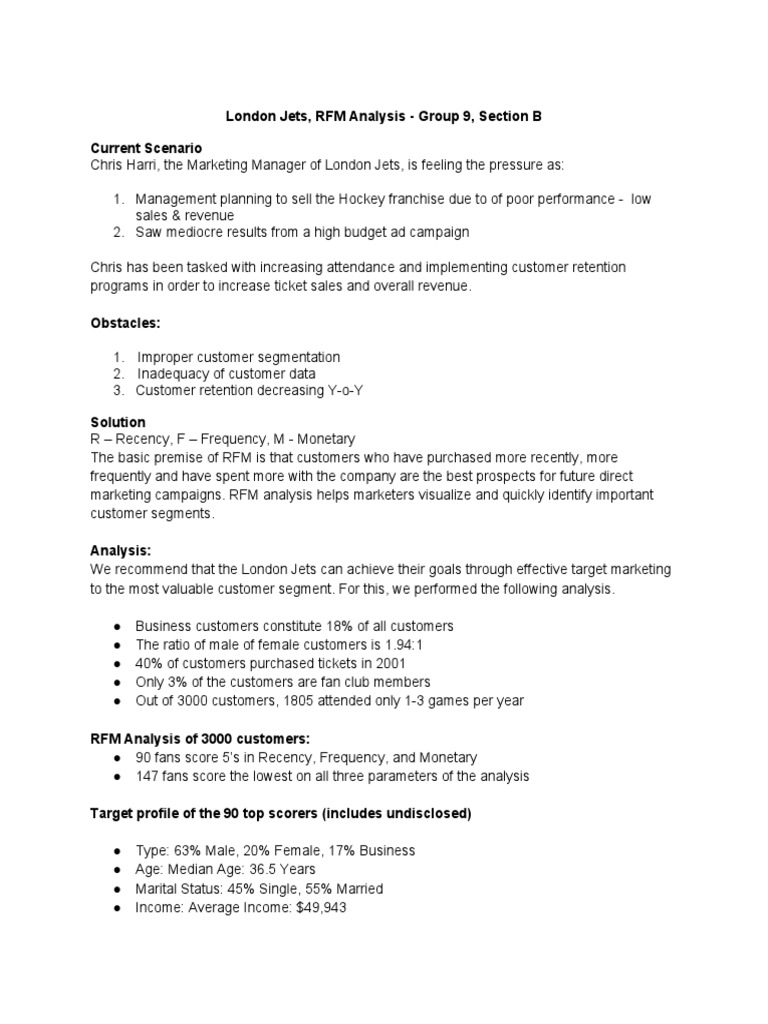 London Jets, RFM Analysis - Group 9, Section B

Current Scenario
Chris Harri, the Marketing Manager of London Jets, is feeling the pressure as:

1. Management planning to sell the Hockey franchise due to of poor performance - low sales & revenue
2. Saw mediocre results from a high budget ad campaign

Chris has been tasked with increasing attendance and implementing customer retention programs in order to increase ticket sales and overall revenue.

Obstacles:

1. Improper customer segmentation
2. Inadequacy of customer data
3. Customer retention decreasing Y-o-Y

Solution
R – Recency, F – Frequency, M - Monetary
The basic premise of RFM is that customers who have purchased more recently, more frequently and have spent more with the company are the best prospects for future direct marketing campaigns. RFM analysis helps marketers visualize and quickly identify important customer segments.

Analysis:
We recommend that the London Jets can achieve their goals through effective target marketing to the most valuable customer segment. For this, we performed the following analysis.

● Business customers constitute 18% of all customers
● The ratio of male of female customers is 1.94:1
● 40% of customers purchased tickets in 2001
● Only 3% of the customers are fan club members
● Out of 3000 customers, 1805 attended only 1-3 games per year

RFM Analysis of 3000 customers:
● 90 fans score 5's in Recency, Frequency, and Monetary
● 147 fans score the lowest on all three parameters of the analysis

Target profile of the 90 top scorers (includes undisclosed)

● Type: 63% Male, 20% Female, 17% Business
● Age: Median Age: 36.5 Years
● Marital Status: 45% Single, 55% Married
● Income: Average Income: $49,943